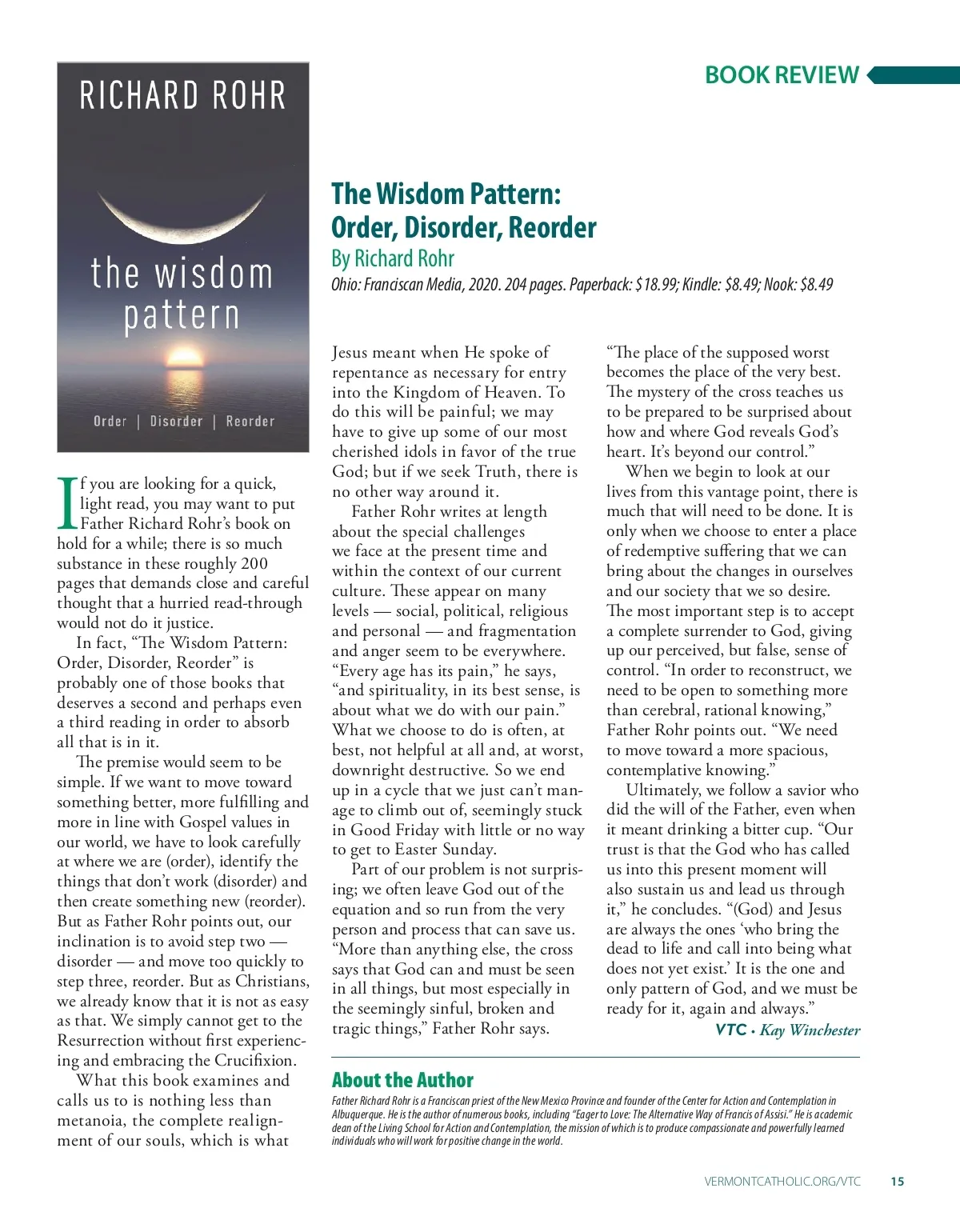 BOOK REVIEW

RICHARD ROHR

the wisdom pattern

Order | Disorder | Reorder

The Wisdom Pattern: Order, Disorder, Reorder

By Richard Rohr

Ohio: Franciscan Media, 2020. 204 pages. Paperback: $18.99; Kindle: $8.49; Nook: $8.49

If you are looking for a quick, light read, you may want to put Father Richard Rohr's book on hold for a while; there is so much substance in these roughly 200 pages that demands close and careful thought that a hurried read-through would not do it justice.

In fact, "The Wisdom Pattern: Order, Disorder, Reorder" is probably one of those books that deserves a second and perhaps even a third reading in order to absorb all that is in it.

The premise would seem to be simple. If we want to move toward something better, more fulfilling and more in line with Gospel values in our world, we have to look carefully at where we are (order), identify the things that don't work (disorder) and then create something new (reorder). But as Father Rohr points out, our inclination is to avoid step two — disorder — and move too quickly to step three, reorder. But as Christians, we already know that it is not as easy as that. We simply cannot get to the Resurrection without first experiencing and embracing the Crucifixion.

What this book examines and calls us to is nothing less than metanoia, the complete realignment of our souls, which is what Jesus meant when He spoke of repentance as necessary for entry into the Kingdom of Heaven. To do this will be painful; we may have to give up some of our most cherished idols in favor of the true God; but if we seek Truth, there is no other way around it.

Father Rohr writes at length about the special challenges we face at the present time and within the context of our current culture. These appear on many levels — social, political, religious and personal — and fragmentation and anger seem to be everywhere. "Every age has its pain," he says, "and spirituality, in its best sense, is about what we do with our pain." What we choose to do is often, at best, not helpful at all and, at worst, downright destructive. So we end up in a cycle that we just can't manage to climb out of, seemingly stuck in Good Friday with little or no way to get to Easter Sunday.

Part of our problem is not surprising; we often leave God out of the equation and so run from the very person and process that can save us. "More than anything else, the cross says that God can and must be seen in all things, but most especially in the seemingly sinful, broken and tragic things," Father Rohr says.

"The place of the supposed worst becomes the place of the very best. The mystery of the cross teaches us to be prepared to be surprised about how and where God reveals God's heart. It's beyond our control."

When we begin to look at our lives from this vantage point, there is much that will need to be done. It is only when we choose to enter a place of redemptive suffering that we can bring about the changes in ourselves and our society that we so desire. The most important step is to accept a complete surrender to God, giving up our perceived, but false, sense of control. "In order to reconstruct, we need to be open to something more than cerebral, rational knowing," Father Rohr points out. "We need to move toward a more spacious, contemplative knowing."

Ultimately, we follow a savior who did the will of the Father, even when it meant drinking a bitter cup. "Our trust is that the God who has called us into this present moment will also sustain us and lead us through it," he concludes. "(God) and Jesus are always the ones 'who bring the dead to life and call into being what does not yet exist.' It is the one and only pattern of God, and we must be ready for it, again and always."

VTC • Kay Winchester

About the Author

Father Richard Rohr is a Franciscan priest of the New Mexico Province and founder of the Center for Action and Contemplation in Albuquerque. He is the author of numerous books, including "Eager to Love: The Alternative Way of Francis of Assisi." He is academic dean of the Living School for Action and Contemplation, the mission of which is to produce compassionate and powerfully learned individuals who will work for positive change in the world.

VERMONTCATHOLIC.ORG/VTC 15